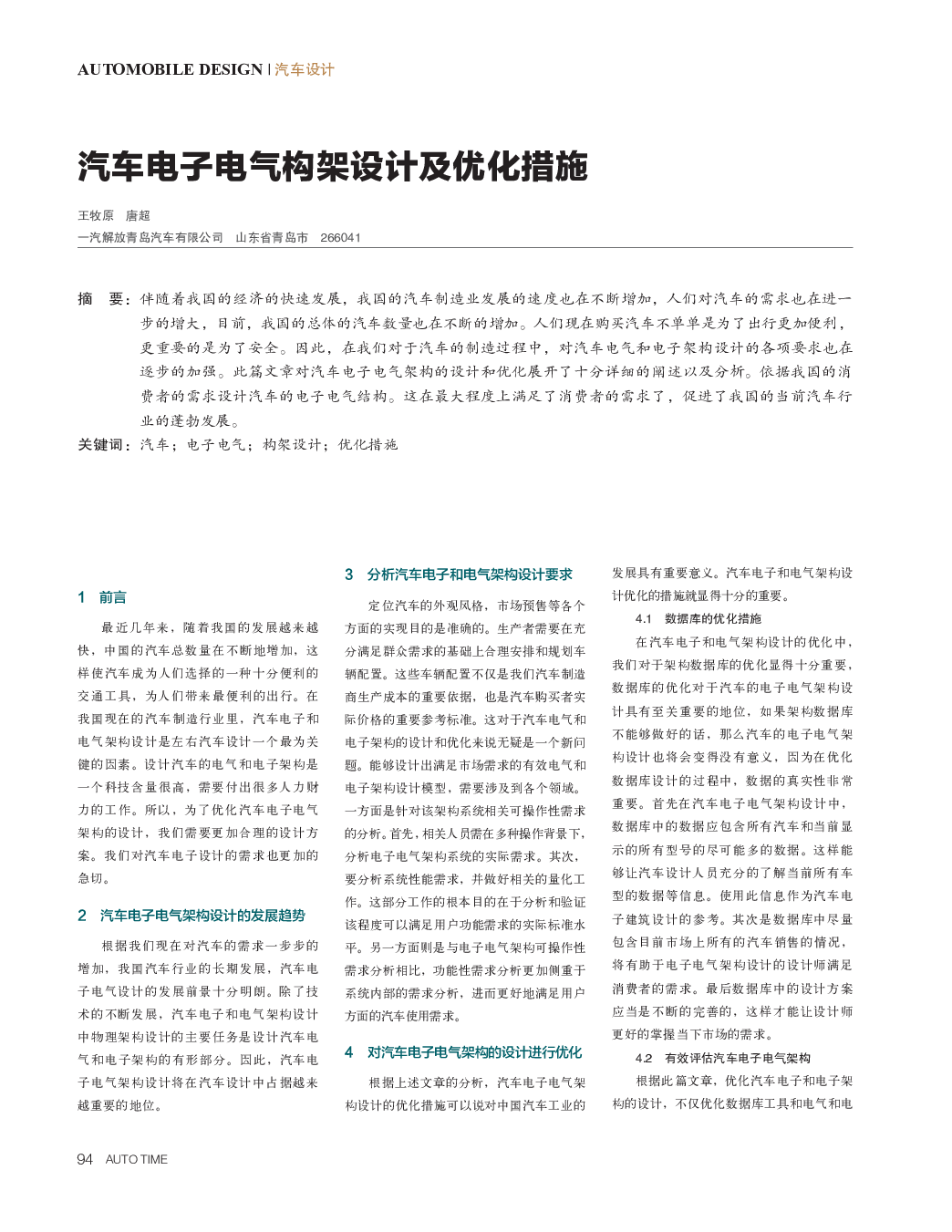 AUTOMOBILE DESIGN | 汽车设计

汽车电子电气构架设计及优化措施

王牧原　唐超
一汽解放青岛汽车有限公司　山东省青岛市　266041

摘　要：伴随着我国的经济的快速发展，我国的汽车制造业发展的速度也在不断增加，人们对汽车的需求也在进一步的增大，目前，我国的总体的汽车数量也在不断的增加。人们现在购买汽车不单单是为了出行更加便利，更重要的是为了安全。因此，在我们对于汽车的制造过程中，对汽车电气和电子架构设计的各项要求也在逐步的加强。此篇文章对汽车电子电气架构的设计和优化展开了十分详细的阐述以及分析。依据我国的消费者的需求设计汽车的电子电气结构。这在最大程度上满足了消费者的需求了，促进了我国的当前汽车行业的蓬勃发展。
关键词：汽车；电子电气；构架设计；优化措施

1　前言

最近几年来，随着我国的发展越来越快，中国的汽车总数量在不断地增加，这样使汽车成为人们选择的一种十分便利的交通工具，为人们带来最便利的出行。在我国现在的汽车制造行业里，汽车电子和电气架构设计是左右汽车设计一个最为关键的因素。设计汽车的电气和电子架构是一个科技含量很高，需要付出很多人力财力的工作。所以，为了优化汽车电子电气架构的设计，我们需要更加合理的设计方案。我们对汽车电子设计的需求也更加的急切。

2　汽车电子电气架构设计的发展趋势

根据我们现在对汽车的需求一步步的增加，我国汽车行业的长期发展，汽车电子电气设计的发展前景十分明朗。除了技术的不断发展，汽车电子和电气架构设计中物理架构设计的主要任务是设计汽车电气和电子架构的有形部分。因此，汽车电子电气架构设计将在汽车设计中占据越来越重要的地位。

3　分析汽车电子和电气架构设计要求

定位汽车的外观风格，市场预售等各个方面的实现目的是准确的。生产者需要在充分满足群众需求的基础上合理安排和规划车辆配置。这些车辆配置不仅是我们汽车制造商生产成本的重要依据，也是汽车购买者实际价格的重要参考标准。这对于汽车电气和电子架构的设计和优化来说无疑是一个新问题。能够设计出满足市场需求的有效电气和电子架构设计模型，需要涉及到各个领域。一方面是针对该架构系统相关可操作性需求的分析。首先，相关人员需在多种操作背景下，分析电子电气架构系统的实际需求。其次，要分析系统性能需求，并做好相关的量化工作。这部分工作的根本目的在于分析和验证该程度可以满足用户功能需求的实际标准水平。另一方面则是与电子电气架构可操作性需求分析相比，功能性需求分析更加侧重于系统内部的需求分析，进而更好地满足用户方面的汽车使用需求。

4　对汽车电子电气架构的设计进行优化

根据上述文章的分析，汽车电子电气架构设计的优化措施可以说对中国汽车工业的发展具有重要意义。汽车电子和电气架构设计优化的措施就显得十分的重要。

4.1　数据库的优化措施

在汽车电子和电气架构设计的优化中，我们对于架构数据库的优化显得十分重要，数据库的优化对于汽车的电子电气架构设计具有至关重要的地位，如果架构数据库不能够做好的话，那么汽车的电子电气架构设计也将会变得没有意义，因为在优化数据库设计的过程中，数据的真实性非常重要。首先在汽车电子电气架构设计中，数据库中的数据应包含所有汽车和当前显示的所有型号的尽可能多的数据。这样能够让汽车设计人员充分的了解当前所有车型的数据等信息。使用此信息作为汽车电子建筑设计的参考。其次是数据库中尽量包含目前市场上所有的汽车销售的情况，将有助于电子电气架构设计的设计师满足消费者的需求。最后数据库中的设计方案应当是不断的完善的，这样才能让设计师更好的掌握当下市场的需求。

4.2　有效评估汽车电子电气架构

根据此篇文章，优化汽车电子和电子架构的设计，不仅优化数据库工具和电气和电

94　AUTO TIME